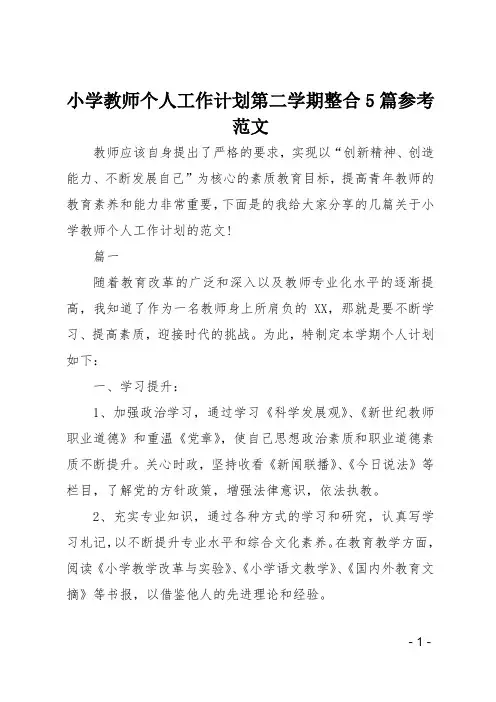 小学教师个人工作计划第二学期整合5篇参考范文

教师应该自身提出了严格的要求，实现以“创新精神、创造能力、不断发展自己”为核心的素质教育目标，提高青年教师的教育素养和能力非常重要，下面是的我给大家分享的几篇关于小学教师个人工作计划的范文!

篇一

随着教育改革的广泛和深入以及教师专业化水平的逐渐提高，我知道了作为一名教师身上所肩负的 XX，那就是要不断学习、提高素质，迎接时代的挑战。为此，特制定本学期个人计划如下：

一、学习提升：

1、加强政治学习，通过学习《科学发展观》、《新世纪教师职业道德》和重温《党章》，使自己思想政治素质和职业道德素质不断提升。关心时政，坚持收看《新闻联播》、《今日说法》等栏目，了解党的方针政策，增强法律意识，依法执教。

2、充实专业知识，通过各种方式的学习和研究，认真写学习札记，以不断提升专业水平和综合文化素养。在教育教学方面，阅读《小学教学改革与实验》、《小学语文教学》、《国内外教育文摘》等书报，以借鉴他人的先进理论和经验。

- 1 -